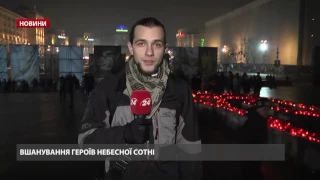 НОВИНИ

24 24

ВШАНУВАННЯ ГЕРОЇВ НЕБЕСНОЇ СОТНІ